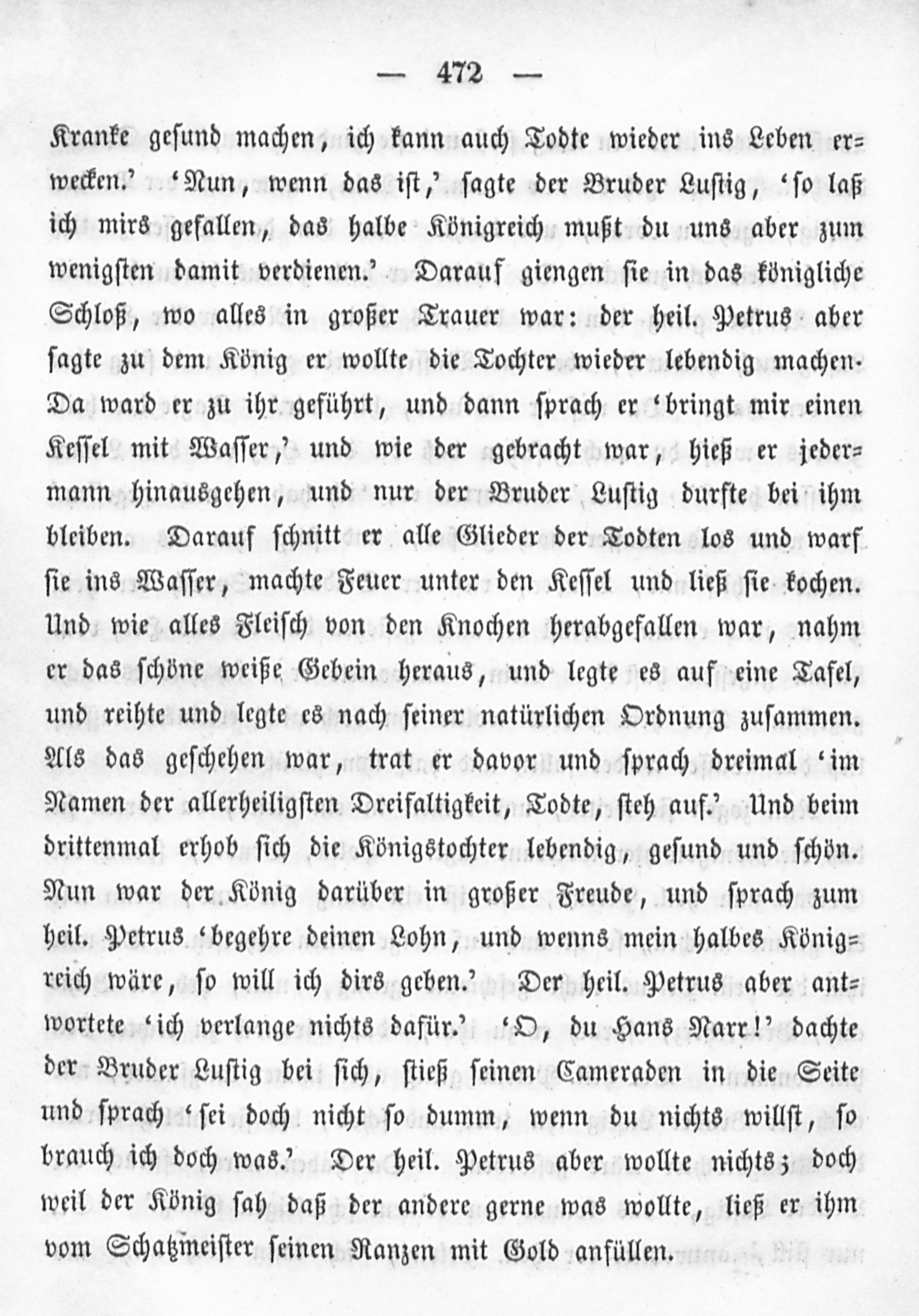 — 472 —

Kranke gesund machen, ich kann auch Todte wieder ins Leben erwecken.' 'Nun, wenn das ist,' sagte der Bruder Lustig, 'so laß ich mirs gefallen, das halbe Königreich mußt du uns aber zum wenigsten damit verdienen.' Darauf giengen sie in das königliche Schloß, wo alles in großer Trauer war: der heil. Petrus aber sagte zu dem König er wollte die Tochter wieder lebendig machen. Da ward er zu ihr geführt, und dann sprach er 'bringt mir einen Kessel mit Wasser,' und wie der gebracht war, hieß er jedermann hinausgehen, und nur der Bruder Lustig durfte bei ihm bleiben. Darauf schnitt er alle Glieder der Todten los und warf sie ins Wasser, machte Feuer unter den Kessel und ließ sie kochen. Und wie alles Fleisch von den Knochen herabgefallen war, nahm er das schöne weiße Gebein heraus, und legte es auf eine Tafel, und reihte und legte es nach seiner natürlichen Ordnung zusammen. Als das geschehen war, trat er davor und sprach dreimal 'im Namen der allerheiligsten Dreifaltigkeit, Todte, steh auf.' Und beim drittenmal erhob sich die Königstochter lebendig, gesund und schön. Nun war der König darüber in großer Freude, und sprach zum heil. Petrus 'begehre deinen Lohn, und wenns mein halbes Königreich wäre, so will ich dirs geben.' Der heil. Petrus aber antwortete 'ich verlange nichts dafür.' 'O, du Hans Narr!' dachte der Bruder Lustig bei sich, stieß seinen Cameraden in die Seite und sprach 'sei doch nicht so dumm, wenn du nichts willst, so brauch ich doch was.' Der heil. Petrus aber wollte nichts; doch weil der König sah daß der andere gerne was wollte, ließ er ihm vom Schatzmeister seinen Ranzen mit Gold anfüllen.